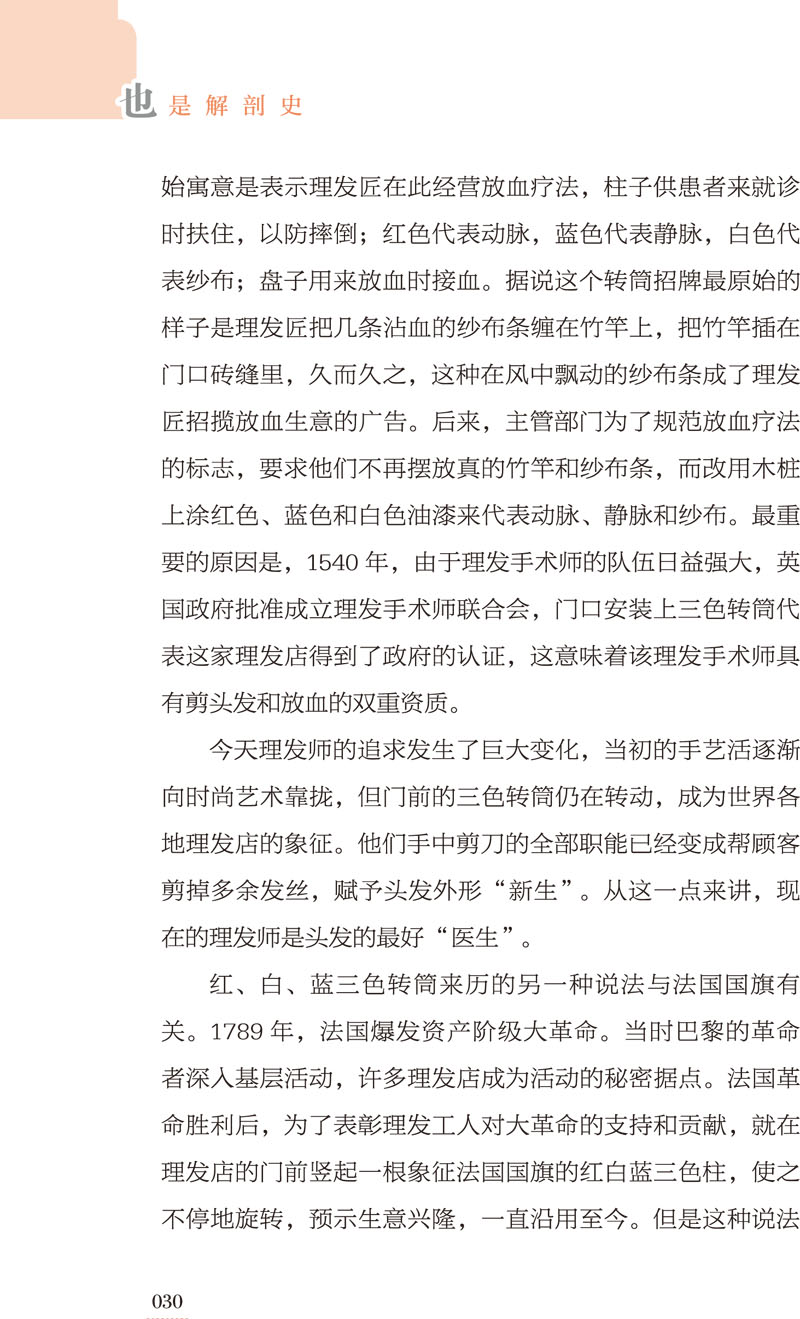 也是解剖史

始寓意是表示理发匠在此经营放血疗法，柱子供患者来就诊时扶住，以防摔倒；红色代表动脉，蓝色代表静脉，白色代表纱布；盘子用来放血时接血。据说这个转筒招牌最原始的样子是理发匠把几条沾血的纱布条缠在竹竿上，把竹竿插在门口砖缝里，久而久之，这种在风中飘动的纱布条成了理发匠招揽放血生意的广告。后来，主管部门为了规范放血疗法的标志，要求他们不再摆放真的竹竿和纱布条，而改用木桩上涂红色、蓝色和白色油漆来代表动脉、静脉和纱布。最重要的原因是，1540 年，由于理发手术师的队伍日益强大，英国政府批准成立理发手术师联合会，门口安装上三色转筒代表这家理发店得到了政府的认证，这意味着该理发手术师具有剪头发和放血的双重资质。

今天理发师的追求发生了巨大变化，当初的手艺活逐渐向时尚艺术靠拢，但门前的三色转筒仍在转动，成为世界各地理发店的象征。他们手中剪刀的全部职能已经变成帮顾客剪掉多余发丝，赋予头发外形“新生”。从这一点来讲，现在的理发师是头发的最好“医生”。

红、白、蓝三色转筒来历的另一种说法与法国国旗有关。1789 年，法国爆发资产阶级大革命。当时巴黎的革命者深入基层活动，许多理发店成为活动的秘密据点。法国革命胜利后，为了表彰理发工人对大革命的支持和贡献，就在理发店的门前竖起一根象征法国国旗的红白蓝三色柱，使之不停地旋转，预示生意兴隆，一直沿用至今。但是这种说法

030